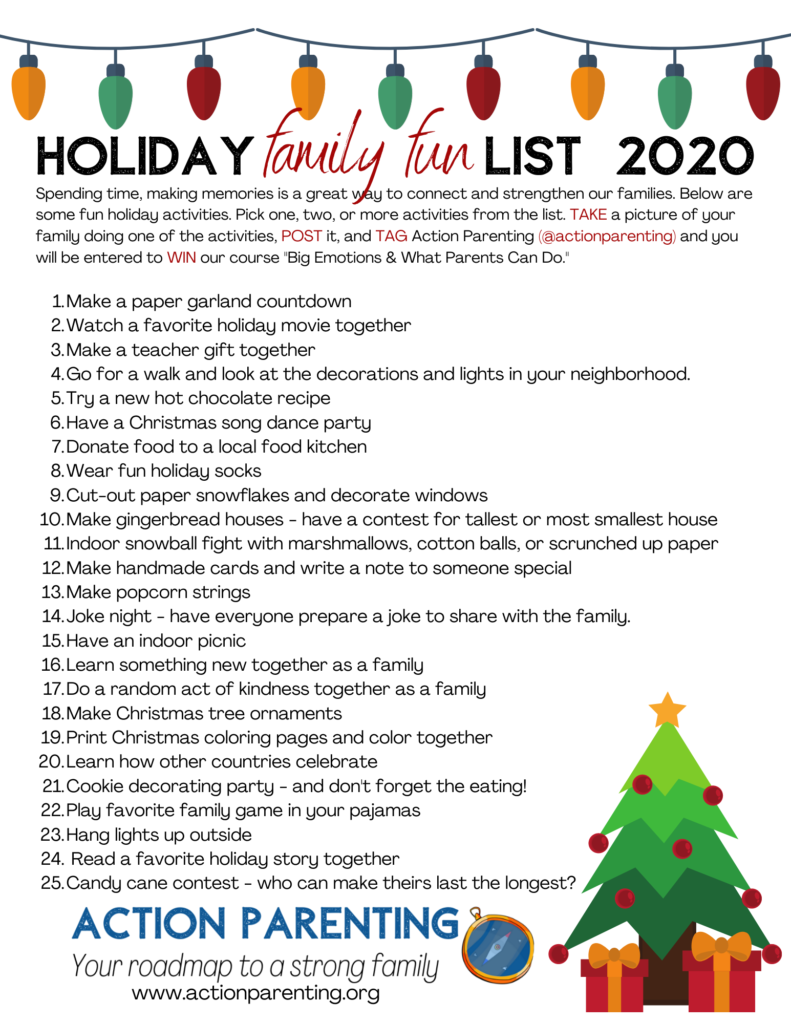 HOLIDAY family fun LIST 2020

Spending time, making memories is a great way to connect and strengthen our families. Below are some fun holiday activities. Pick one, two, or more activities from the list. TAKE a picture of your family doing one of the activities, POST it, and TAG Action Parenting (@actionparenting) and you will be entered to WIN our course "Big Emotions & What Parents Can Do."

1. Make a paper garland countdown
2. Watch a favorite holiday movie together
3. Make a teacher gift together
4. Go for a walk and look at the decorations and lights in your neighborhood.
5. Try a new hot chocolate recipe
6. Have a Christmas song dance party
7. Donate food to a local food kitchen
8. Wear fun holiday socks
9. Cut-out paper snowflakes and decorate windows
10. Make gingerbread houses - have a contest for tallest or most smallest house
11. Indoor snowball fight with marshmallows, cotton balls, or scrunched up paper
12. Make handmade cards and write a note to someone special
13. Make popcorn strings
14. Joke night - have everyone prepare a joke to share with the family.
15. Have an indoor picnic
16. Learn something new together as a family
17. Do a random act of kindness together as a family
18. Make Christmas tree ornaments
19. Print Christmas coloring pages and color together
20. Learn how other countries celebrate
21. Cookie decorating party - and don't forget the eating!
22. Play favorite family game in your pajamas
23. Hang lights up outside
24. Read a favorite holiday story together
25. Candy cane contest - who can make theirs last the longest?

ACTION PARENTING
Your roadmap to a strong family
www.actionparenting.org